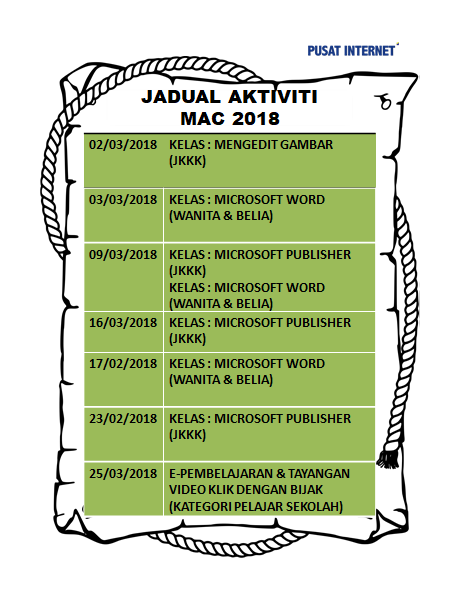 PUSAT INTERNET

JADUAL AKTIVITI
MAC 2018

| | |
|---|---|
| 02/03/2018 | KELAS : MENGEDIT GAMBAR (JKKK) |
| 03/03/2018 | KELAS : MICROSOFT WORD (WANITA & BELIA) |
| 09/03/2018 | KELAS : MICROSOFT PUBLISHER (JKKK) KELAS : MICROSOFT WORD (WANITA & BELIA) |
| 16/03/2018 | KELAS : MICROSOFT PUBLISHER (JKKK) |
| 17/02/2018 | KELAS : MICROSOFT WORD (WANITA & BELIA) |
| 23/02/2018 | KELAS : MICROSOFT PUBLISHER (JKKK) |
| 25/03/2018 | E-PEMBELAJARAN & TAYANGAN VIDEO KLIK DENGAN BIJAK (KATEGORI PELAJAR SEKOLAH) |